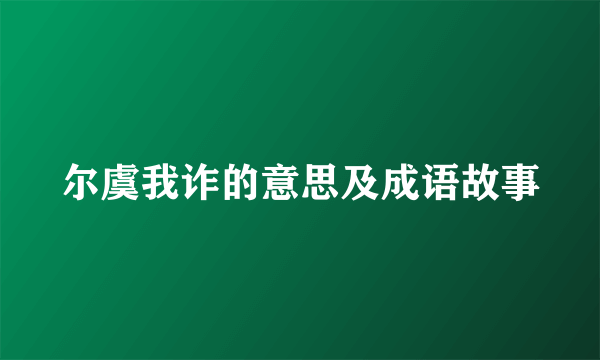 尔虞我诈的意思及成语故事